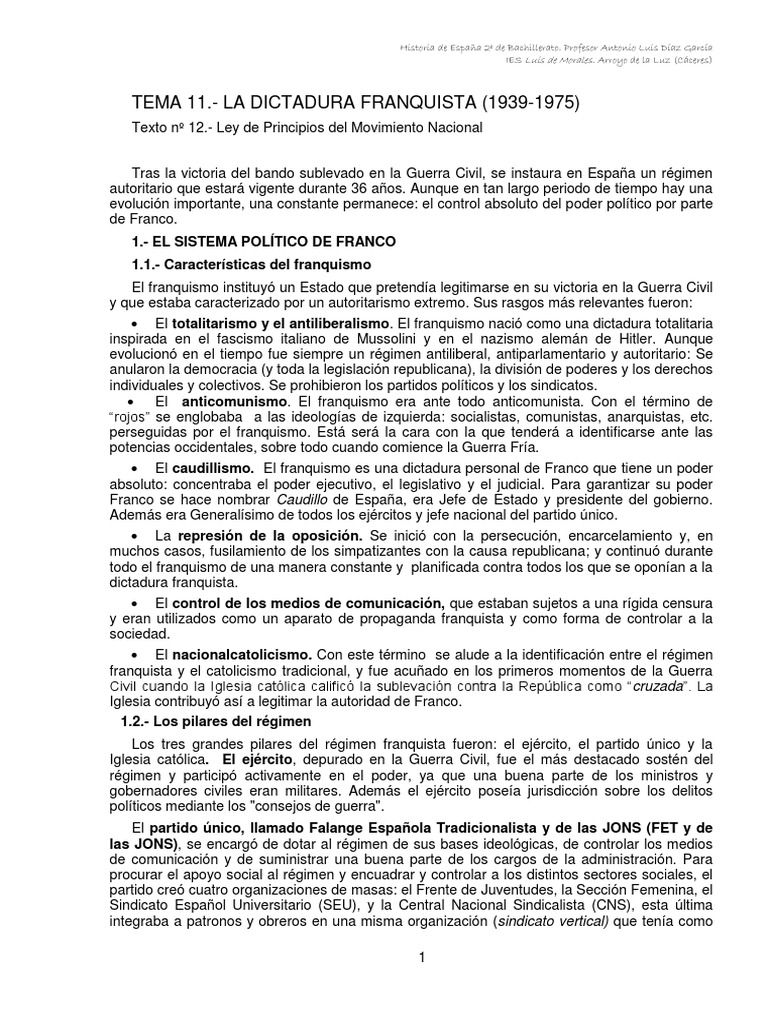 Historia de España 2º de Bachillerato. Profesor Antonio Luis Díaz García
IES Luis de Morales. Arroyo de la Luz (Cáceres)

TEMA 11.- LA DICTADURA FRANQUISTA (1939-1975)

Texto nº 12.- Ley de Principios del Movimiento Nacional

Tras la victoria del bando sublevado en la Guerra Civil, se instaura en España un régimen autoritario que estará vigente durante 36 años. Aunque en tan largo periodo de tiempo hay una evolución importante, una constante permanece: el control absoluto del poder político por parte de Franco.

1.- EL SISTEMA POLÍTICO DE FRANCO

1.1.- Características del franquismo

El franquismo instituyó un Estado que pretendía legitimarse en su victoria en la Guerra Civil y que estaba caracterizado por un autoritarismo extremo. Sus rasgos más relevantes fueron:

• El totalitarismo y el antiliberalismo. El franquismo nació como una dictadura totalitaria inspirada en el fascismo italiano de Mussolini y en el nazismo alemán de Hitler. Aunque evolucionó en el tiempo fue siempre un régimen antiliberal, antiparlamentario y autoritario: Se anularon la democracia (y toda la legislación republicana), la división de poderes y los derechos individuales y colectivos. Se prohibieron los partidos políticos y los sindicatos.

• El anticomunismo. El franquismo era ante todo anticomunista. Con el término de "rojos" se englobaba a las ideologías de izquierda: socialistas, comunistas, anarquistas, etc. perseguidas por el franquismo. Está será la cara con la que tenderá a identificarse ante las potencias occidentales, sobre todo cuando comience la Guerra Fría.

• El caudillismo. El franquismo es una dictadura personal de Franco que tiene un poder absoluto: concentraba el poder ejecutivo, el legislativo y el judicial. Para garantizar su poder Franco se hace nombrar Caudillo de España, era Jefe de Estado y presidente del gobierno. Además era Generalísimo de todos los ejércitos y jefe nacional del partido único.

• La represión de la oposición. Se inició con la persecución, encarcelamiento y, en muchos casos, fusilamiento de los simpatizantes con la causa republicana; y continuó durante todo el franquismo de una manera constante y planificada contra todos los que se oponían a la dictadura franquista.

• El control de los medios de comunicación, que estaban sujetos a una rígida censura y eran utilizados como un aparato de propaganda franquista y como forma de controlar a la sociedad.

• El nacionalcatolicismo. Con este término se alude a la identificación entre el régimen franquista y el catolicismo tradicional, y fue acuñado en los primeros momentos de la Guerra Civil cuando la Iglesia católica calificó la sublevación contra la República como "cruzada". La Iglesia contribuyó así a legitimar la autoridad de Franco.

1.2.- Los pilares del régimen

Los tres grandes pilares del régimen franquista fueron: el ejército, el partido único y la Iglesia católica. El ejército, depurado en la Guerra Civil, fue el más destacado sostén del régimen y participó activamente en el poder, ya que una buena parte de los ministros y gobernadores civiles eran militares. Además el ejército poseía jurisdicción sobre los delitos políticos mediante los "consejos de guerra".

El partido único, llamado Falange Española Tradicionalista y de las JONS (FET y de las JONS), se encargó de dotar al régimen de sus bases ideológicas, de controlar los medios de comunicación y de suministrar una buena parte de los cargos de la administración. Para procurar el apoyo social al régimen y encuadrar y controlar a los distintos sectores sociales, el partido creó cuatro organizaciones de masas: el Frente de Juventudes, la Sección Femenina, el Sindicato Español Universitario (SEU), y la Central Nacional Sindicalista (CNS), esta última integraba a patronos y obreros en una misma organización (sindicato vertical) que tenía como

1